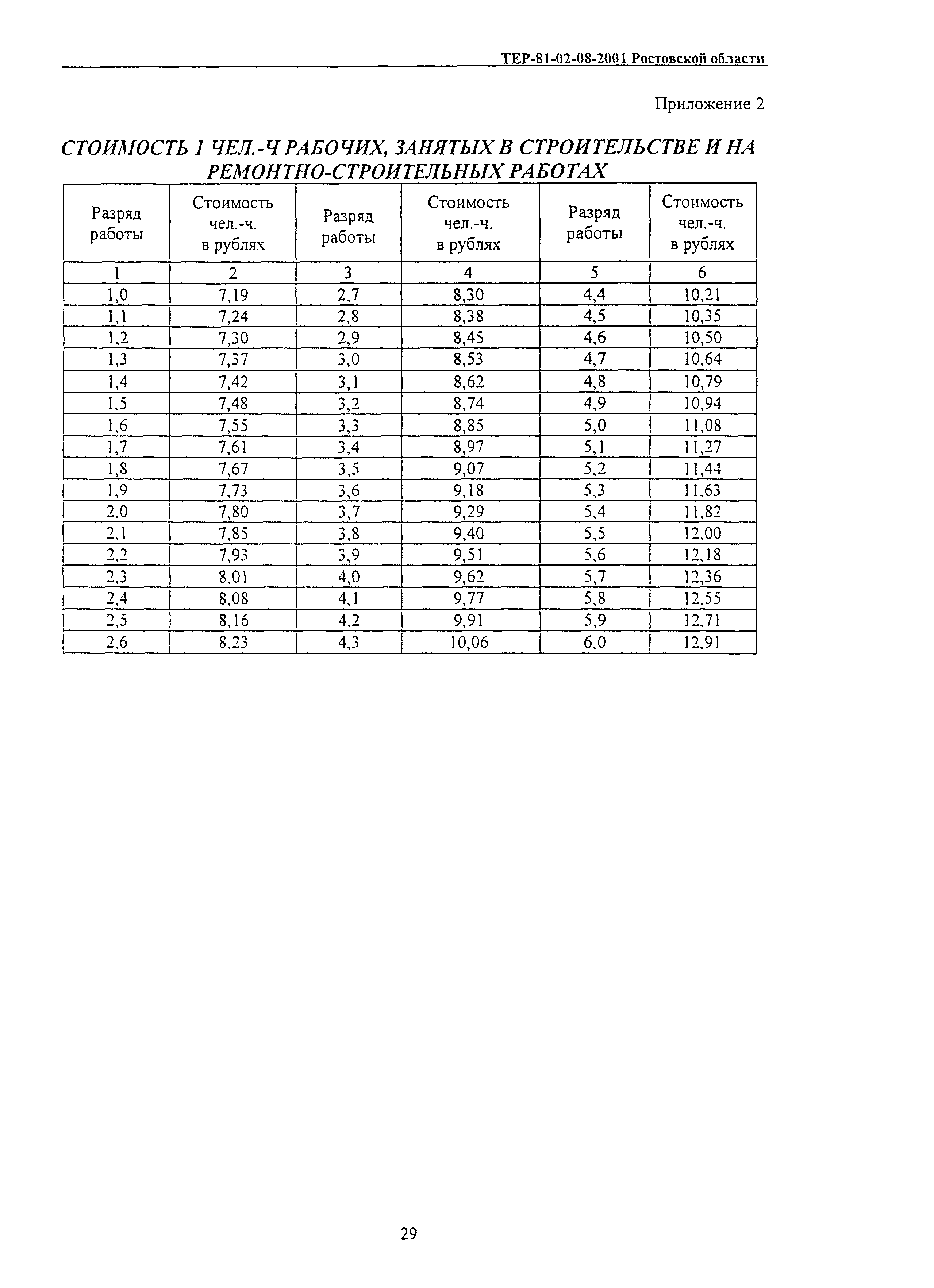 ТЕР-81-02-08-2001 Ростовской области

Приложение 2

СТОИМОСТЬ 1 ЧЕЛ.-Ч РАБОЧИХ, ЗАНЯТЫХ В СТРОИТЕЛЬСТВЕ И НА РЕМОНТНО-СТРОИТЕЛЬНЫХ РАБОТАХ

| Разряд работы | Стоимость чел.-ч. в рублях | Разряд работы | Стоимость чел.-ч. в рублях | Разряд работы | Стоимость чел.-ч. в рублях |
|---|---|---|---|---|---|
| 1 | 2 | 3 | 4 | 5 | 6 |
| 1,0 | 7,19 | 2,7 | 8,30 | 4,4 | 10,21 |
| 1,1 | 7,24 | 2,8 | 8,38 | 4,5 | 10,35 |
| 1,2 | 7,30 | 2,9 | 8,45 | 4,6 | 10,50 |
| 1,3 | 7,37 | 3,0 | 8,53 | 4,7 | 10,64 |
| 1,4 | 7,42 | 3,1 | 8,62 | 4,8 | 10,79 |
| 1,5 | 7,48 | 3,2 | 8,74 | 4,9 | 10,94 |
| 1,6 | 7,55 | 3,3 | 8,85 | 5,0 | 11,08 |
| 1,7 | 7,61 | 3,4 | 8,97 | 5,1 | 11,27 |
| 1,8 | 7,67 | 3,5 | 9,07 | 5,2 | 11,44 |
| 1,9 | 7,73 | 3,6 | 9,18 | 5,3 | 11,63 |
| 2,0 | 7,80 | 3,7 | 9,29 | 5,4 | 11,82 |
| 2,1 | 7,85 | 3,8 | 9,40 | 5,5 | 12,00 |
| 2,2 | 7,93 | 3,9 | 9,51 | 5,6 | 12,18 |
| 2,3 | 8,01 | 4,0 | 9,62 | 5,7 | 12,36 |
| 2,4 | 8,08 | 4,1 | 9,77 | 5,8 | 12,55 |
| 2,5 | 8,16 | 4,2 | 9,91 | 5,9 | 12,71 |
| 2,6 | 8,23 | 4,3 | 10,06 | 6,0 | 12,91 |

29